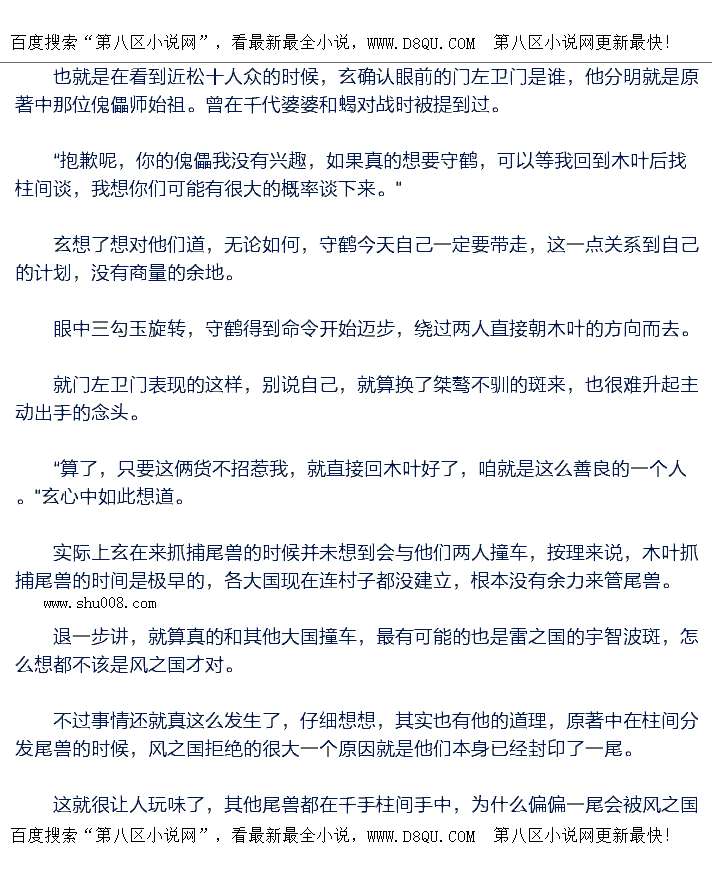 百度搜索“第八区小说网”，看最新最全小说，WWW.D8QU.COM 第八区小说网更新最快!

也就是在看到近松十人众的时候，玄确认眼前的门左卫门是谁，他分明就是原著中那位傀儡师始祖。曾在千代婆婆和蝎对战时被提到过。

“抱歉呢，你的傀儡我没有兴趣，如果真的想要守鹤，可以等我回到木叶后找柱间谈，我想你们可能有很大的概率谈下来。”

玄想了想对他们道，无论如何，守鹤今天自己一定要带走，这一点关系到自己的计划，没有商量的余地。

眼中三勾玉旋转，守鹤得到命令开始迈步，绕过两人直接朝木叶的方向而去。

就门左卫门表现的这样，别说自己，就算换了桀骜不驯的斑来，也很难升起主动出手的念头。

“算了，只要这俩货不招惹我，就直接回木叶好了，咱就是这么善良的一个人。”玄心中如此想道。

实际上玄在来抓捕尾兽的时候并未想到会与他们两人撞车，按理来说，木叶抓捕尾兽的时间是极早的，各大国现在连村子都没建立，根本没有余力来管尾兽。

www.shu008.com

退一步讲，就算真的和其他大国撞车，最有可能的也是雷之国的宇智波斑，怎么想都不该是风之国才对。

不过事情还就真这么发生了，仔细想想，其实也有他的道理，原著中在柱间分发尾兽的时候，风之国拒绝的很大一个原因就是他们本身已经封印了一尾。

这就很让人玩味了，其他尾兽都在千手柱间手中，为什么偏偏一尾会被风之国

百度搜索“第八区小说网”，看最新最全小说，WWW.D8QU.COM 第八区小说网更新最快!